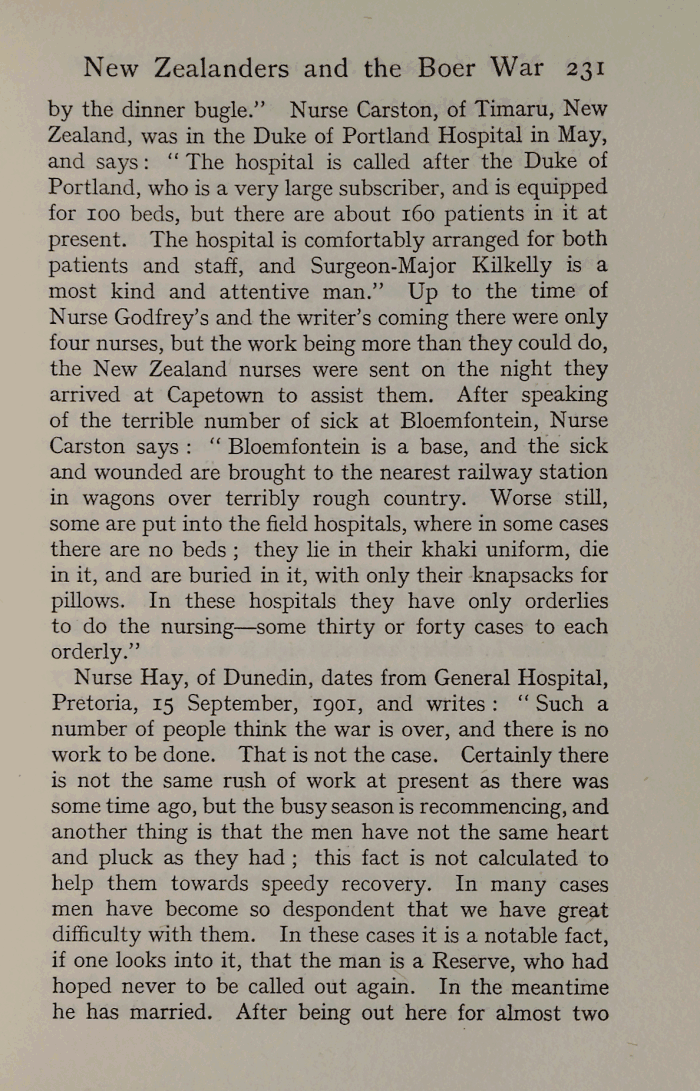 New Zealanders and the Boer War 231

by the dinner bugle." Nurse Carston, of Timaru, New Zealand, was in the Duke of Portland Hospital in May, and says: "The hospital is called after the Duke of Portland, who is a very large subscriber, and is equipped for 100 beds, but there are about 160 patients in it at present. The hospital is comfortably arranged for both patients and staff, and Surgeon-Major Kilkelly is a most kind and attentive man." Up to the time of Nurse Godfrey's and the writer's coming there were only four nurses, but the work being more than they could do, the New Zealand nurses were sent on the night they arrived at Capetown to assist them. After speaking of the terrible number of sick at Bloemfontein, Nurse Carston says: "Bloemfontein is a base, and the sick and wounded are brought to the nearest railway station in wagons over terribly rough country. Worse still, some are put into the field hospitals, where in some cases there are no beds; they lie in their khaki uniform, die in it, and are buried in it, with only their knapsacks for pillows. In these hospitals they have only orderlies to do the nursing—some thirty or forty cases to each orderly."

Nurse Hay, of Dunedin, dates from General Hospital, Pretoria, 15 September, 1901, and writes: "Such a number of people think the war is over, and there is no work to be done. That is not the case. Certainly there is not the same rush of work at present as there was some time ago, but the busy season is recommencing, and another thing is that the men have not the same heart and pluck as they had; this fact is not calculated to help them towards speedy recovery. In many cases men have become so despondent that we have great difficulty with them. In these cases it is a notable fact, if one looks into it, that the man is a Reserve, who had hoped never to be called out again. In the meantime he has married. After being out here for almost two